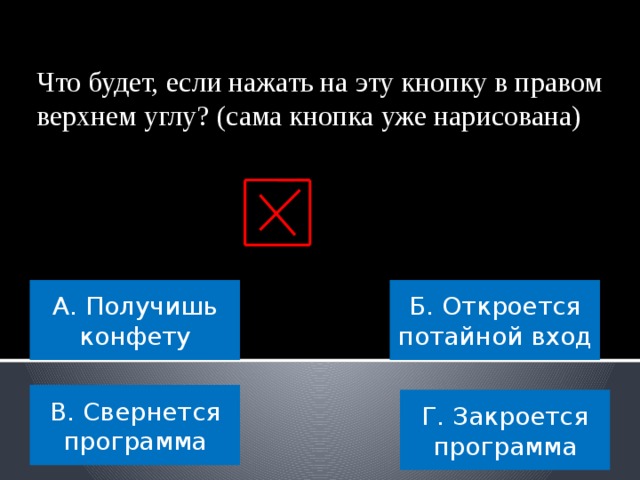 Что будет, если нажать на эту кнопку в правом верхнем углу? (сама кнопка уже нарисована)

А. Получишь конфету

Б. Откроется потайной вход

В. Свернется программа

Г. Закроется программа